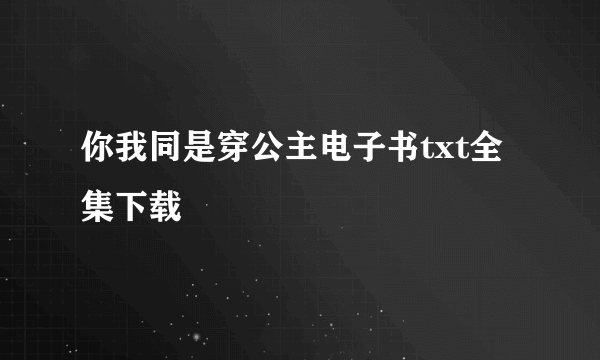 你我同是穿公主电子书txt全集下载